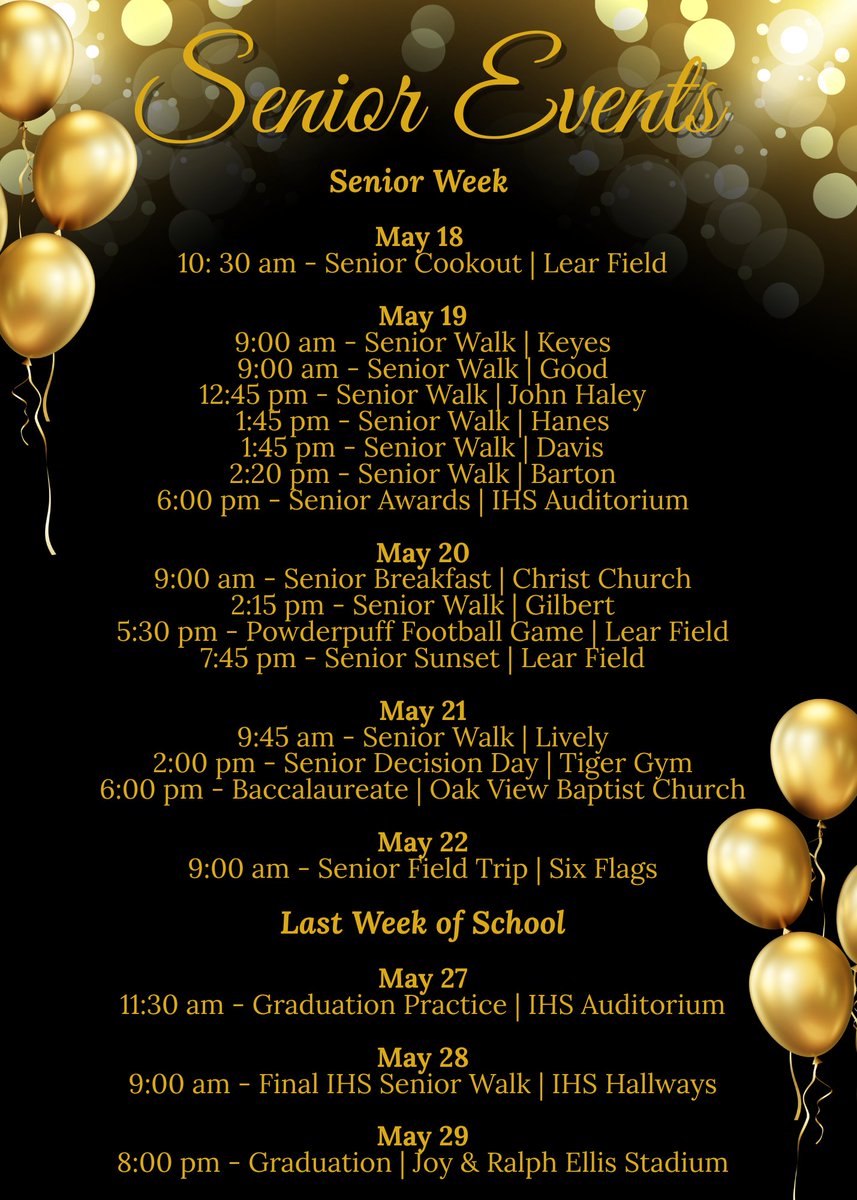 Senior Events

Senior Week

May 18
10: 30 am - Senior Cookout | Lear Field

May 19
9:00 am - Senior Walk | Keyes
9:00 am - Senior Walk | Good
12:45 pm - Senior Walk | John Haley
1:45 pm - Senior Walk | Hanes
1:45 pm - Senior Walk | Davis
2:20 pm - Senior Walk | Barton
6:00 pm - Senior Awards | IHS Auditorium

May 20
9:00 am - Senior Breakfast | Christ Church
2:15 pm - Senior Walk | Gilbert
5:30 pm - Powderpuff Football Game | Lear Field
7:45 pm - Senior Sunset | Lear Field

May 21
9:45 am - Senior Walk | Lively
2:00 pm - Senior Decision Day | Tiger Gym
6:00 pm - Baccalaureate | Oak View Baptist Church

May 22
9:00 am - Senior Field Trip | Six Flags

Last Week of School

May 27
11:30 am - Graduation Practice | IHS Auditorium

May 28
9:00 am - Final IHS Senior Walk | IHS Hallways

May 29
8:00 pm - Graduation | Joy & Ralph Ellis Stadium